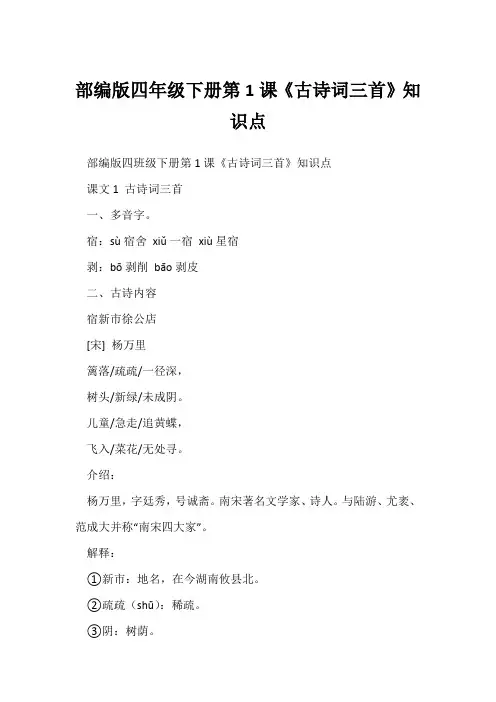 部编版四年级下册第 1 课《古诗词三首》知识点

部编版四班级下册第 1 课《古诗词三首》知识点

课文 1 古诗词三首

一、多音字。

宿：sù 宿舍 xiǔ 一宿 xiù 星宿

剥：bō 剥削 bāo 剥皮

二、古诗内容

宿新市徐公店

[宋] 杨万里

篱落/疏疏/一径深，

树头/新绿/未成阴。

儿童/急走/追黄蝶，

飞入/菜花/无处寻。

介绍：

杨万里，字廷秀，号诚斋。南宋著名文学家、诗人。与陆游、尤袤、范成大并称“南宋四大家”。

解释：

①新市：地名，在今湖南攸县北。

②疏疏（shū）：稀疏。

③阴：树荫。